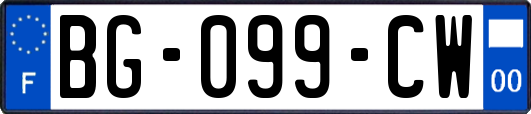 F
BG-099-CW
00